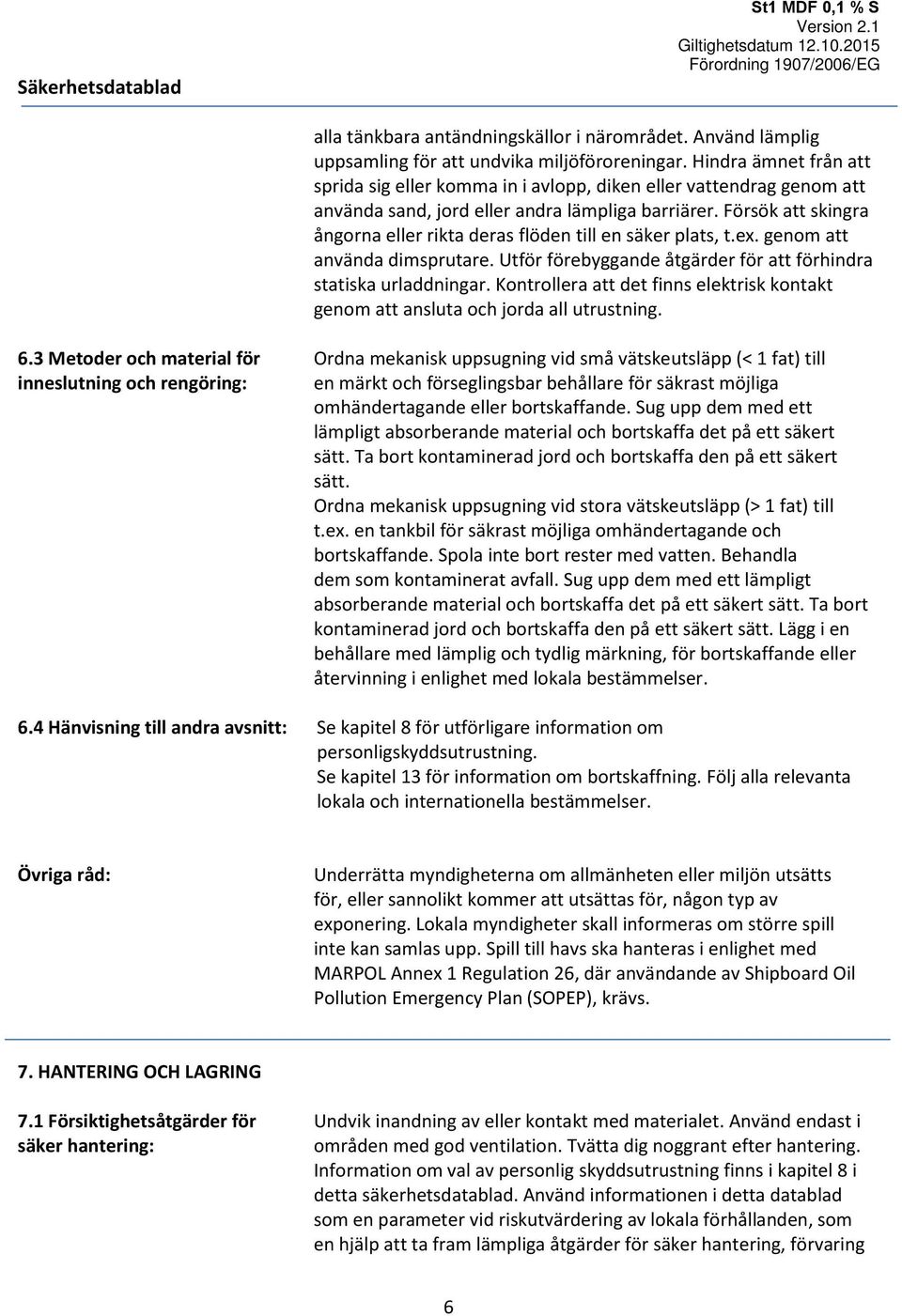 Säkerhetsdatablad

St1 MDF 0,1 % S
Version 2.1
Giltighetsdatum 12.10.2015
Förordning 1907/2006/EG

alla tänkbara antändningskällor i närområdet. Använd lämplig uppsamling för att undvika miljöföroreningar. Hindra ämnet från att sprida sig eller komma in i avlopp, diken eller vattendrag genom att använda sand, jord eller andra lämpliga barriärer. Försök att skingra ångorna eller rikta deras flöden till en säker plats, t.ex. genom att använda dimsprutare. Utför förebyggande åtgärder för att förhindra statiska urladdningar. Kontrollera att det finns elektrisk kontakt genom att ansluta och jorda all utrustning.

6.3 Metoder och material för inneslutning och rengöring:

Ordna mekanisk uppsugning vid små vätskeutsläpp (< 1 fat) till en märkt och förseglingsbar behållare för säkrast möjliga omhändertagande eller bortskaffande. Sug upp dem med ett lämpligt absorberande material och bortskaffa det på ett säkert sätt. Ta bort kontaminerad jord och bortskaffa den på ett säkert sätt.
Ordna mekanisk uppsugning vid stora vätskeutsläpp (> 1 fat) till t.ex. en tankbil för säkrast möjliga omhändertagande och bortskaffande. Spola inte bort rester med vatten. Behandla dem som kontaminerat avfall. Sug upp dem med ett lämpligt absorberande material och bortskaffa det på ett säkert sätt. Ta bort kontaminerad jord och bortskaffa den på ett säkert sätt. Lägg i en behållare med lämplig och tydlig märkning, för bortskaffande eller återvinning i enlighet med lokala bestämmelser.

6.4 Hänvisning till andra avsnitt:

Se kapitel 8 för utförligare information om personligskyddsutrustning.
Se kapitel 13 för information om bortskaffning. Följ alla relevanta lokala och internationella bestämmelser.

Övriga råd:

Underrätta myndigheterna om allmänheten eller miljön utsätts för, eller sannolikt kommer att utsättas för, någon typ av exponering. Lokala myndigheter skall informeras om större spill inte kan samlas upp. Spill till havs ska hanteras i enlighet med MARPOL Annex 1 Regulation 26, där användande av Shipboard Oil Pollution Emergency Plan (SOPEP), krävs.

7. HANTERING OCH LAGRING

7.1 Försiktighetsåtgärder för säker hantering:

Undvik inandning av eller kontakt med materialet. Använd endast i områden med god ventilation. Tvätta dig noggrant efter hantering. Information om val av personlig skyddsutrustning finns i kapitel 8 i detta säkerhetsdatablad. Använd informationen i detta datablad som en parameter vid riskutvärdering av lokala förhållanden, som en hjälp att ta fram lämpliga åtgärder för säker hantering, förvaring

6